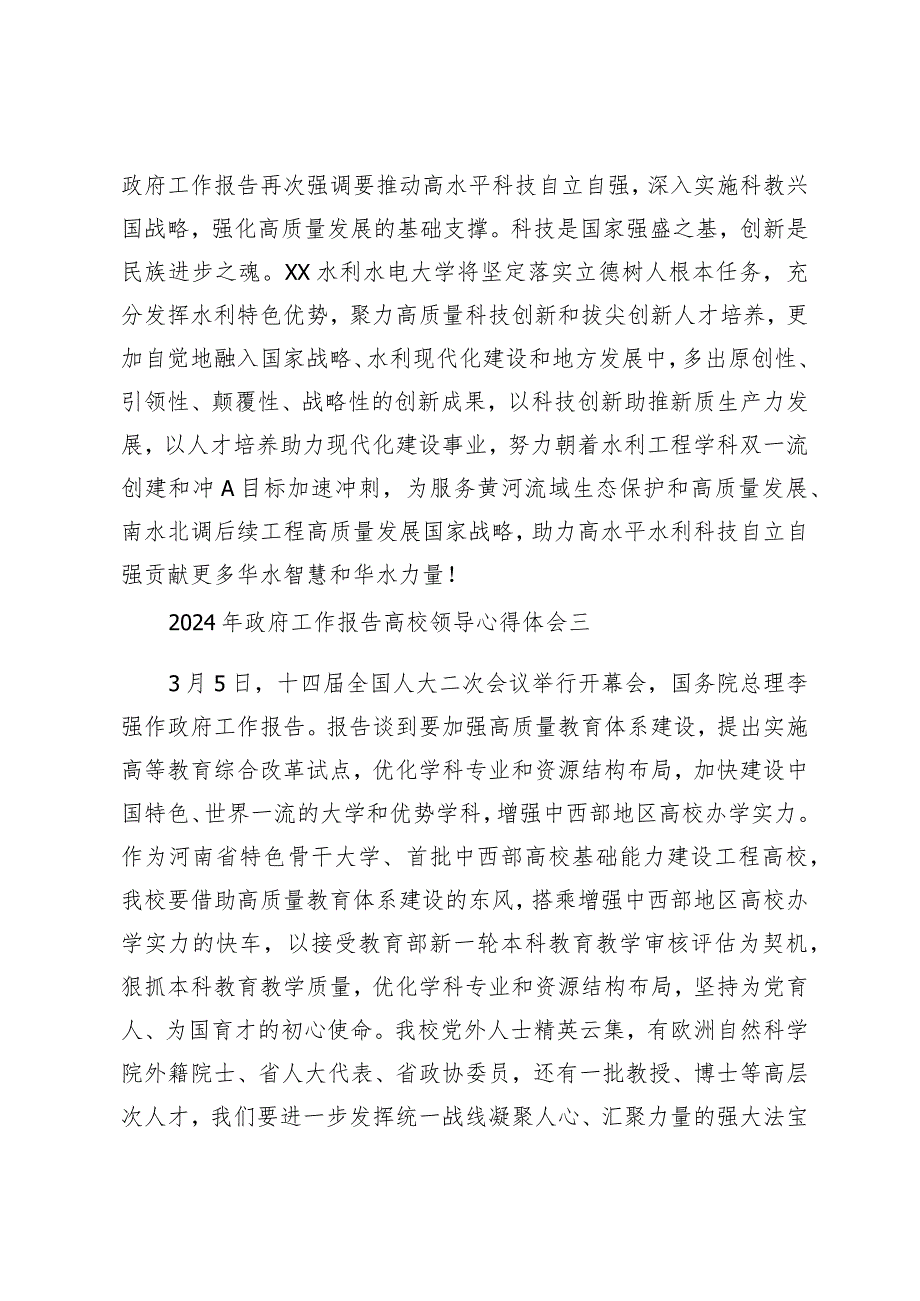 政府工作报告再次强调要推动高水平科技自立自强，深入实施科教兴国战略，强化高质量发展的基础支撑。科技是国家强盛之基，创新是民族进步之魂。XX水利水电大学将坚定落实立德树人根本任务，充分发挥水利特色优势，聚力高质量科技创新和拔尖创新人才培养，更加自觉地融入国家战略、水利现代化建设和地方发展中，多出原创性、引领性、颠覆性、战略性的创新成果，以科技创新助推新质生产力发展，以人才培养助力现代化建设事业，努力朝着水利工程学科双一流创建和冲A目标加速冲刺，为服务黄河流域生态保护和高质量发展、南水北调后续工程高质量发展国家战略，助力高水平水利科技自立自强贡献更多华水智慧和华水力量！

2024年政府工作报告高校领导心得体会三

3月5日，十四届全国人大二次会议举行开幕会，国务院总理李强作政府工作报告。报告谈到要加强高质量教育体系建设，提出实施高等教育综合改革试点，优化学科专业和资源结构布局，加快建设中国特色、世界一流的大学和优势学科，增强中西部地区高校办学实力。作为河南省特色骨干大学、首批中西部高校基础能力建设工程高校，我校要借助高质量教育体系建设的东风，搭乘增强中西部地区高校办学实力的快车，以接受教育部新一轮本科教育教学审核评估为契机，狠抓本科教育教学质量，优化学科专业和资源结构布局，坚持为党育人、为国育才的初心使命。我校党外人士精英云集，有欧洲自然科学院外籍院士、省人大代表、省政协委员，还有一批教授、博士等高层次人才，我们要进一步发挥统一战线凝聚人心、汇聚力量的强大法宝